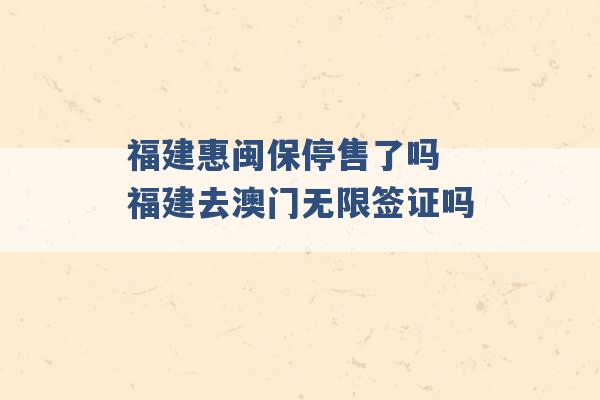 福建惠闽保停售了吗
福建去澳门无限签证吗